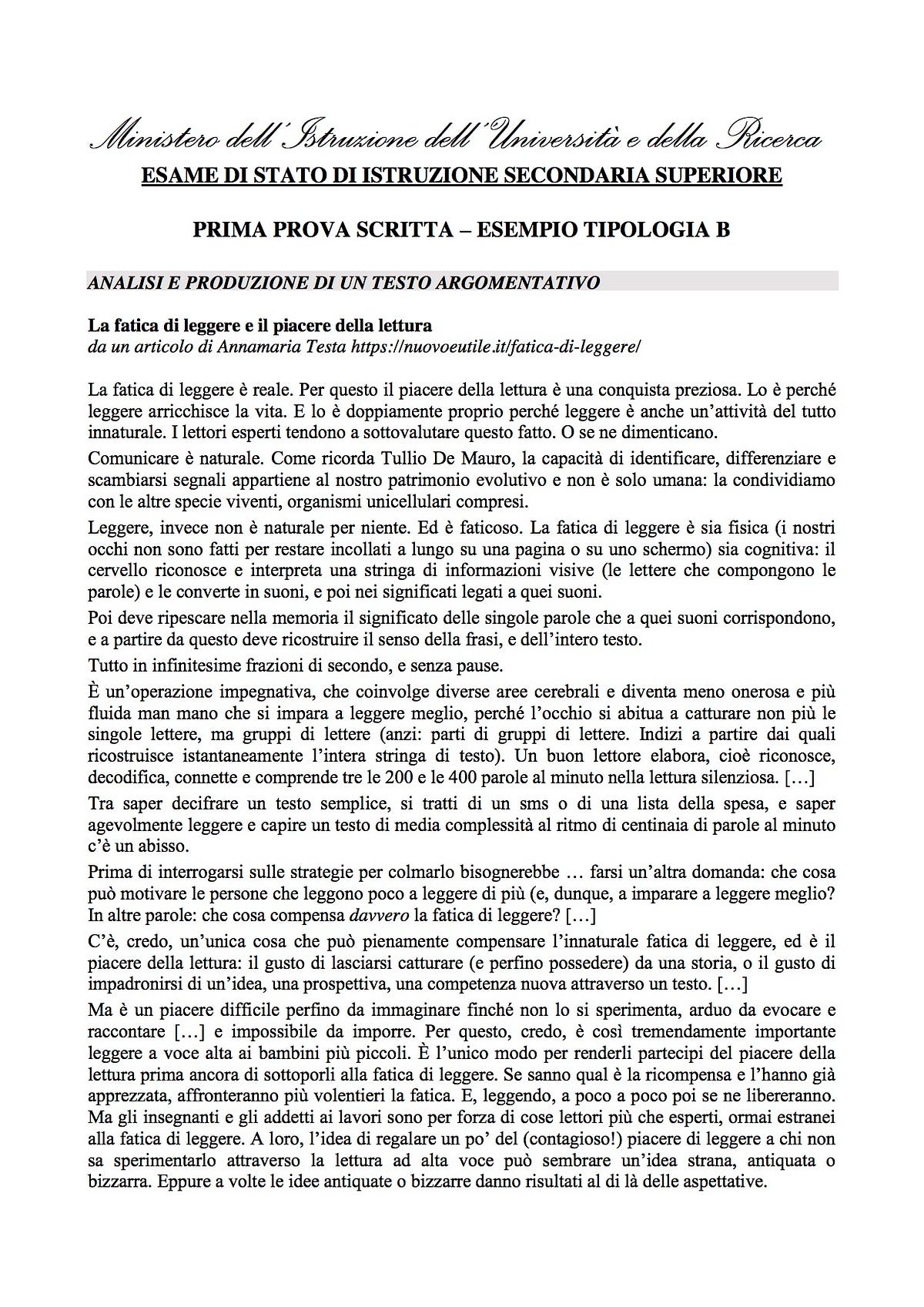 Ministero dell'Istruzione dell'Università e della Ricerca
ESAME DI STATO DI ISTRUZIONE SECONDARIA SUPERIORE

PRIMA PROVA SCRITTA – ESEMPIO TIPOLOGIA B

ANALISI E PRODUZIONE DI UN TESTO ARGOMENTATIVO

La fatica di leggere e il piacere della lettura
da un articolo di Annamaria Testa https://nuovoeutile.it/fatica-di-leggere/

La fatica di leggere è reale. Per questo il piacere della lettura è una conquista preziosa. Lo è perché leggere arricchisce la vita. E lo è doppiamente proprio perché leggere è anche un'attività del tutto innaturale. I lettori esperti tendono a sottovalutare questo fatto. O se ne dimenticano.

Comunicare è naturale. Come ricorda Tullio De Mauro, la capacità di identificare, differenziare e scambiarsi segnali appartiene al nostro patrimonio evolutivo e non è solo umana: la condividiamo con le altre specie viventi, organismi unicellulari compresi.

Leggere, invece non è naturale per niente. Ed è faticoso. La fatica di leggere è sia fisica (i nostri occhi non sono fatti per restare incollati a lungo su una pagina o su uno schermo) sia cognitiva: il cervello riconosce e interpreta una stringa di informazioni visive (le lettere che compongono le parole) e le converte in suoni, e poi nei significati legati a quei suoni.

Poi deve ripescare nella memoria il significato delle singole parole che a quei suoni corrispondono, e a partire da questo deve ricostruire il senso della frasi, e dell'intero testo.

Tutto in infinitesime frazioni di secondo, e senza pause.

È un'operazione impegnativa, che coinvolge diverse aree cerebrali e diventa meno onerosa e più fluida man mano che si impara a leggere meglio, perché l'occhio si abitua a catturare non più le singole lettere, ma gruppi di lettere (anzi: parti di gruppi di lettere. Indizi a partire dai quali ricostruisce istantaneamente l'intera stringa di testo). Un buon lettore elabora, cioè riconosce, decodifica, connette e comprende tre le 200 e le 400 parole al minuto nella lettura silenziosa. […]

Tra saper decifrare un testo semplice, si tratti di un sms o di una lista della spesa, e saper agevolmente leggere e capire un testo di media complessità al ritmo di centinaia di parole al minuto c'è un abisso.

Prima di interrogarsi sulle strategie per colmarlo bisognerebbe … farsi un'altra domanda: che cosa può motivare le persone che leggono poco a leggere di più (e, dunque, a imparare a leggere meglio? In altre parole: che cosa compensa davvero la fatica di leggere? […]

C'è, credo, un'unica cosa che può pienamente compensare l'innaturale fatica di leggere, ed è il piacere della lettura: il gusto di lasciarsi catturare (e perfino possedere) da una storia, o il gusto di impadronirsi di un'idea, una prospettiva, una competenza nuova attraverso un testo. […]

Ma è un piacere difficile perfino da immaginare finché non lo si sperimenta, arduo da evocare e raccontare […] e impossibile da imporre. Per questo, credo, è così tremendamente importante leggere a voce alta ai bambini più piccoli. È l'unico modo per renderli partecipi del piacere della lettura prima ancora di sottoporli alla fatica di leggere. Se sanno qual è la ricompensa e l'hanno già apprezzata, affronteranno più volentieri la fatica. E, leggendo, a poco a poco poi se ne libereranno. Ma gli insegnanti e gli addetti ai lavori sono per forza di cose lettori più che esperti, ormai estranei alla fatica di leggere. A loro, l'idea di regalare un po' del (contagioso!) piacere di leggere a chi non sa sperimentarlo attraverso la lettura ad alta voce può sembrare un'idea strana, antiquata o bizzarra. Eppure a volte le idee antiquate o bizzarre danno risultati al di là delle aspettative.